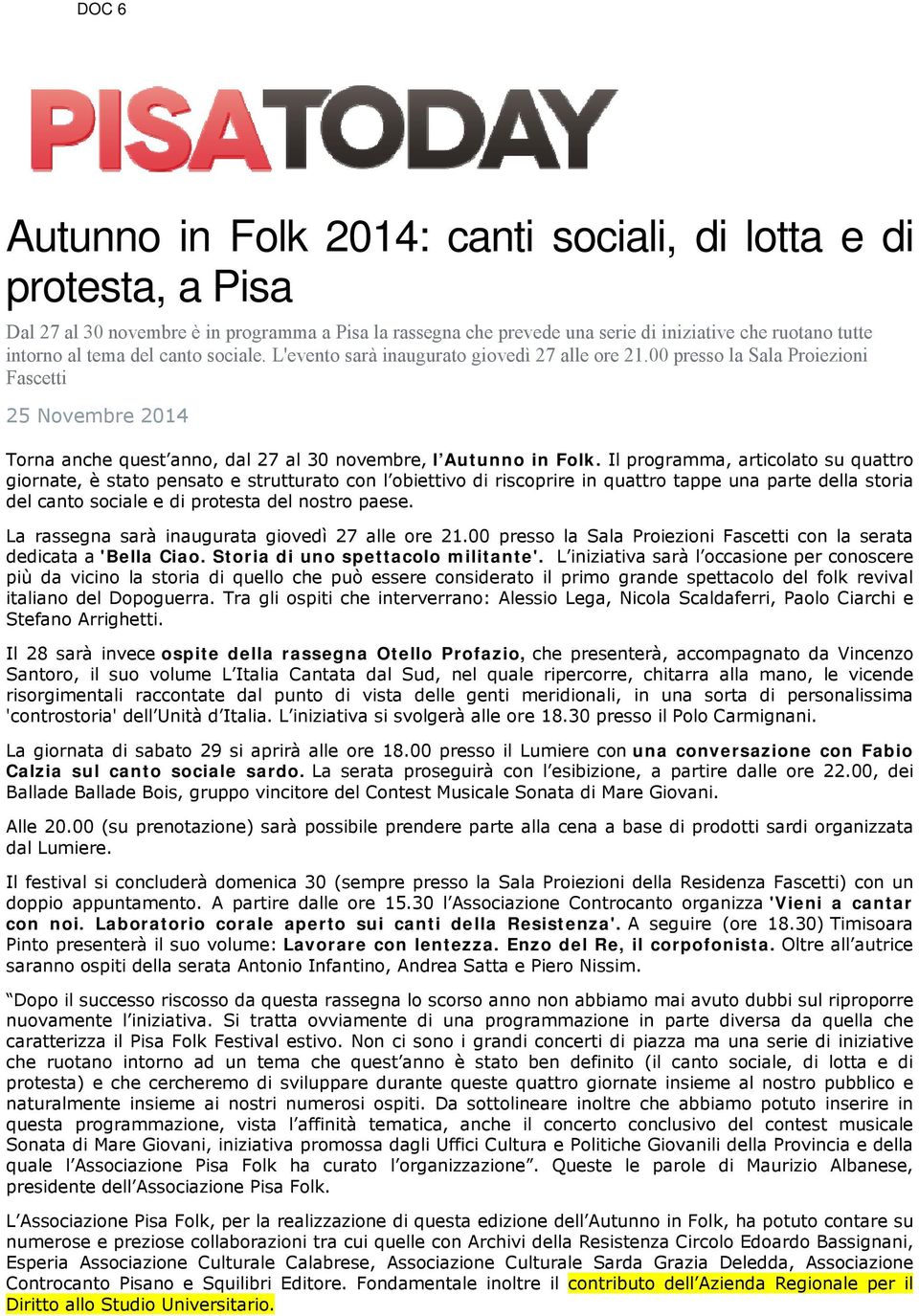 DOC 6

PISATODAY

Autunno in Folk 2014: canti sociali, di lotta e di protesta, a Pisa

Dal 27 al 30 novembre è in programma a Pisa la rassegna che prevede una serie di iniziative che ruotano tutte intorno al tema del canto sociale. L'evento sarà inaugurato giovedì 27 alle ore 21.00 presso la Sala Proiezioni Fascetti

25 Novembre 2014

Torna anche quest'anno, dal 27 al 30 novembre, l'Autunno in Folk. Il programma, articolato su quattro giornate, è stato pensato e strutturato con l'obiettivo di riscoprire in quattro tappe una parte della storia del canto sociale e di protesta del nostro paese.

La rassegna sarà inaugurata giovedì 27 alle ore 21.00 presso la Sala Proiezioni Fascetti con la serata dedicata a 'Bella Ciao. Storia di uno spettacolo militante'. L'iniziativa sarà l'occasione per conoscere più da vicino la storia di quello che può essere considerato il primo grande spettacolo del folk revival italiano del Dopoguerra. Tra gli ospiti che interverrano: Alessio Lega, Nicola Scaldaferri, Paolo Ciarchi e Stefano Arrighetti.

Il 28 sarà invece ospite della rassegna Otello Profazio, che presenterà, accompagnato da Vincenzo Santoro, il suo volume L'Italia Cantata dal Sud, nel quale ripercorre, chitarra alla mano, le vicende risorgimentali raccontate dal punto di vista delle genti meridionali, in una sorta di personalissima 'controstoria' dell'Unità d'Italia. L'iniziativa si svolgerà alle ore 18.30 presso il Polo Carmignani.

La giornata di sabato 29 si aprirà alle ore 18.00 presso il Lumiere con una conversazione con Fabio Calzia sul canto sociale sardo. La serata proseguirà con l'esibizione, a partire dalle ore 22.00, dei Ballade Ballade Bois, gruppo vincitore del Contest Musicale Sonata di Mare Giovani.

Alle 20.00 (su prenotazione) sarà possibile prendere parte alla cena a base di prodotti sardi organizzata dal Lumiere.

Il festival si concluderà domenica 30 (sempre presso la Sala Proiezioni della Residenza Fascetti) con un doppio appuntamento. A partire dalle ore 15.30 l'Associazione Controcanto organizza 'Vieni a cantar con noi. Laboratorio corale aperto sui canti della Resistenza'. A seguire (ore 18.30) Timisoara Pinto presenterà il suo volume: Lavorare con lentezza. Enzo del Re, il corpofonista. Oltre all'autrice saranno ospiti della serata Antonio Infantino, Andrea Satta e Piero Nissim.

"Dopo il successo riscosso da questa rassegna lo scorso anno non abbiamo mai avuto dubbi sul riproporre nuovamente l'iniziativa. Si tratta ovviamente di una programmazione in parte diversa da quella che caratterizza il Pisa Folk Festival estivo. Non ci sono i grandi concerti di piazza ma una serie di iniziative che ruotano intorno ad un tema che quest'anno è stato ben definito (il canto sociale, di lotta e di protesta) e che cercheremo di sviluppare durante queste quattro giornate insieme al nostro pubblico e naturalmente insieme ai nostri numerosi ospiti. Da sottolineare inoltre che abbiamo potuto inserire in questa programmazione, vista l'affinità tematica, anche il concerto conclusivo del contest musicale Sonata di Mare Giovani, iniziativa promossa dagli Uffici Cultura e Politiche Giovanili della Provincia e della quale l'Associazione Pisa Folk ha curato l'organizzazione". Queste le parole di Maurizio Albanese, presidente dell'Associazione Pisa Folk.

L'Associazione Pisa Folk, per la realizzazione di questa edizione dell'Autunno in Folk, ha potuto contare su numerose e preziose collaborazioni tra cui quelle con Archivi della Resistenza Circolo Edoardo Bassignani, Esperia Associazione Culturale Calabrese, Associazione Culturale Sarda Grazia Deledda, Associazione Controcanto Pisano e Squilibri Editore. Fondamentale inoltre il contributo dell'Azienda Regionale per il Diritto allo Studio Universitario.